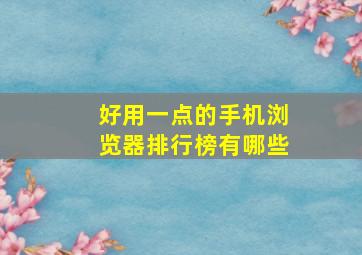 好用一点的手机浏览器排行榜有哪些